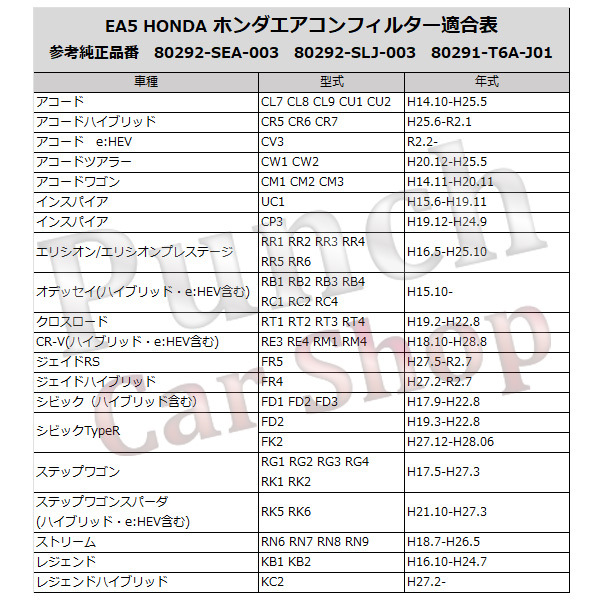 EA5 HONDA ホンダエアコンフィルター適合表
参考純正品番　80292-SEA-003　80292-SLJ-003　80291-T6A-J01

| 車種 | 型式 | 年式 |
|---|---|---|
| アコード | CL7 CL8 CL9 CU1 CU2 | H14.10-H25.5 |
| アコードハイブリッド | CR5 CR6 CR7 | H25.6-R2.1 |
| アコード　e:HEV | CV3 | R2.2- |
| アコードツアラー | CW1 CW2 | H20.12-H25.5 |
| アコードワゴン | CM1 CM2 CM3 | H14.11-H20.11 |
| インスパイア | UC1 | H15.6-H19.11 |
| インスパイア | CP3 | H19.12-H24.9 |
| エリシオン/エリシオンプレステージ | RR1 RR2 RR3 RR4 RR5 RR6 | H16.5-H25.10 |
| オデッセイ(ハイブリッド・e:HEV含む) | RB1 RB2 RB3 RB4 RC1 RC2 RC4 | H15.10- |
| クロスロード | RT1 RT2 RT3 RT4 | H19.2-H22.8 |
| CR-V(ハイブリッド・e:HEV含む) | RE3 RE4 RM1 RM4 | H18.10-H28.8 |
| ジェイドRS | FR5 | H27.5-R2.7 |
| ジェイドハイブリッド | FR4 | H27.2-R2.7 |
| シビック（ハイブリッド含む） | FD1 FD2 FD3 | H17.9-H22.8 |
| シビックTypeR | FD2 | H19.3-H22.8 |
| | FK2 | H27.12-H28.06 |
| ステップワゴン | RG1 RG2 RG3 RG4 RK1 RK2 | H17.5-H27.3 |
| ステップワゴンスパーダ (ハイブリッド・e:HEV含む) | RK5 RK6 | H21.10-H27.3 |
| ストリーム | RN6 RN7 RN8 RN9 | H18.7-H26.5 |
| レジェンド | KB1 KB2 | H16.10-H24.7 |
| レジェンドハイブリッド | KC2 | H27.2- |

Punch Car Shop